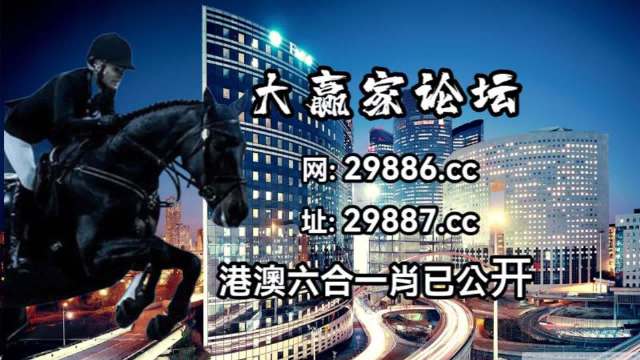 大赢家论坛

网: 29886.cc

址: 29887.cc

港澳六合一肖已公开